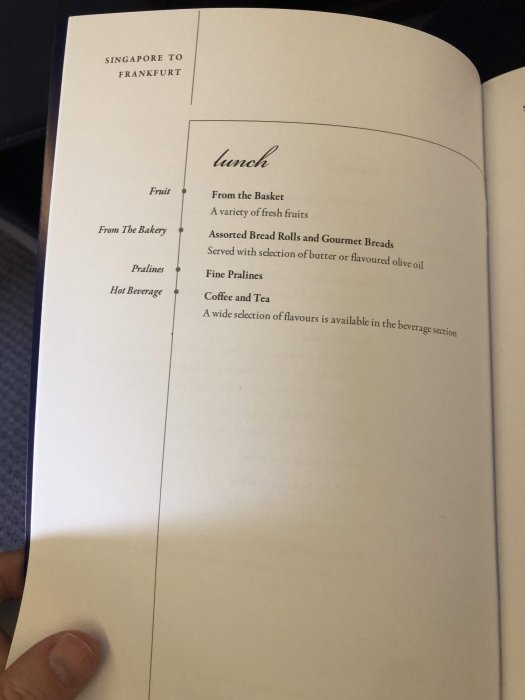 SINGAPORE TO
FRANKFURT

lunch

Fruit
From the Basket
A variety of fresh fruits

From The Bakery
Assorted Bread Rolls and Gourmet Breads
Served with selection of butter or flavoured olive oil

Pralines
Fine Pralines

Hot Beverage
Coffee and Tea
A wide selection of flavours is available in the beverage section